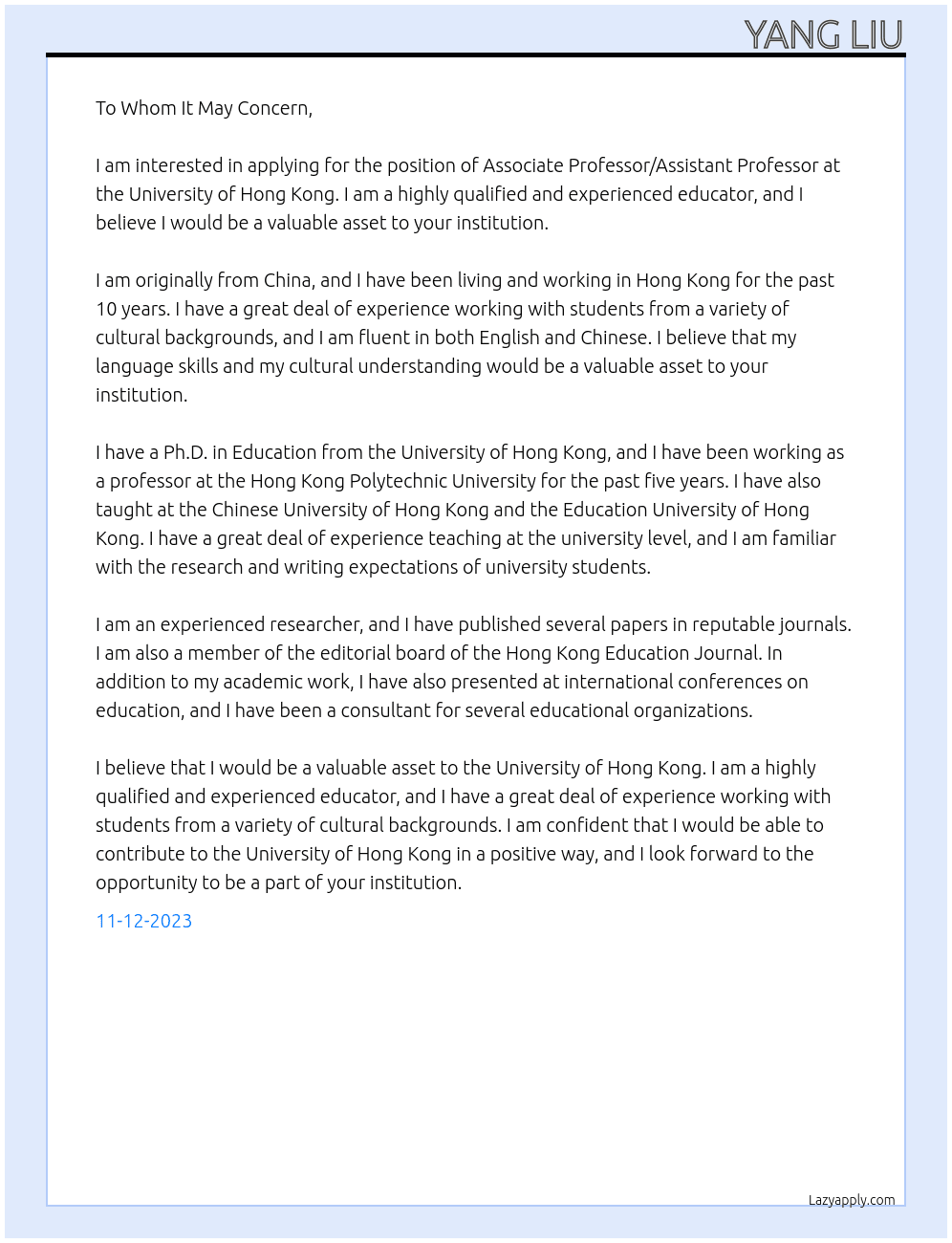 YANG LIU

To Whom It May Concern,

I am interested in applying for the position of Associate Professor/Assistant Professor at the University of Hong Kong. I am a highly qualified and experienced educator, and I believe I would be a valuable asset to your institution.

I am originally from China, and I have been living and working in Hong Kong for the past 10 years. I have a great deal of experience working with students from a variety of cultural backgrounds, and I am fluent in both English and Chinese. I believe that my language skills and my cultural understanding would be a valuable asset to your institution.

I have a Ph.D. in Education from the University of Hong Kong, and I have been working as a professor at the Hong Kong Polytechnic University for the past five years. I have also taught at the Chinese University of Hong Kong and the Education University of Hong Kong. I have a great deal of experience teaching at the university level, and I am familiar with the research and writing expectations of university students.

I am an experienced researcher, and I have published several papers in reputable journals. I am also a member of the editorial board of the Hong Kong Education Journal. In addition to my academic work, I have also presented at international conferences on education, and I have been a consultant for several educational organizations.

I believe that I would be a valuable asset to the University of Hong Kong. I am a highly qualified and experienced educator, and I have a great deal of experience working with students from a variety of cultural backgrounds. I am confident that I would be able to contribute to the University of Hong Kong in a positive way, and I look forward to the opportunity to be a part of your institution.

11-12-2023

Lazyapply.com